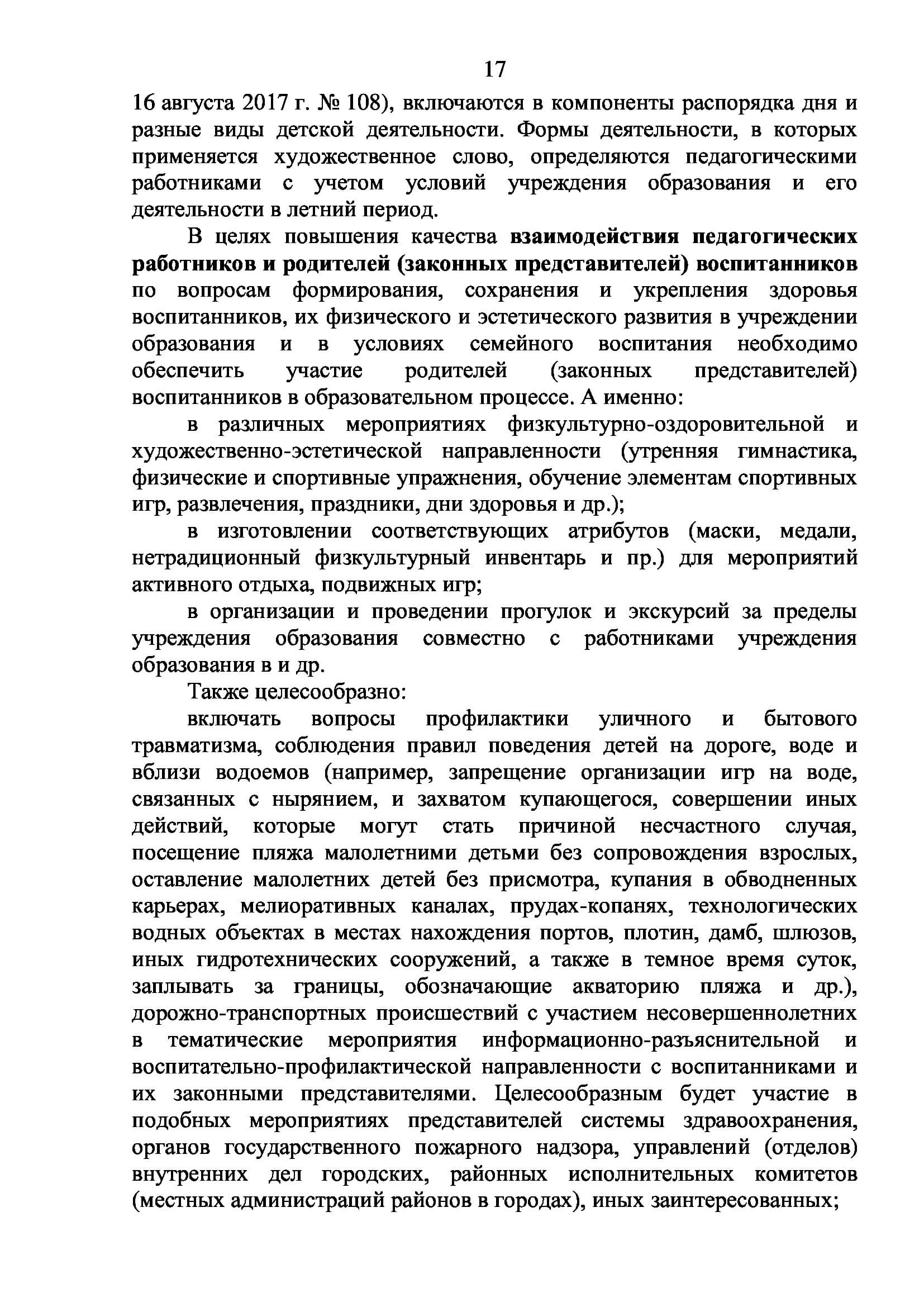 17

16 августа 2017 г. № 108), включаются в компоненты распорядка дня и разные виды детской деятельности. Формы деятельности, в которых применяется художественное слово, определяются педагогическими работниками с учетом условий учреждения образования и его деятельности в летний период.

В целях повышения качества взаимодействия педагогических работников и родителей (законных представителей) воспитанников по вопросам формирования, сохранения и укрепления здоровья воспитанников, их физического и эстетического развития в учреждении образования и в условиях семейного воспитания необходимо обеспечить участие родителей (законных представителей) воспитанников в образовательном процессе. А именно:

в различных мероприятиях физкультурно-оздоровительной и художественно-эстетической направленности (утренняя гимнастика, физические и спортивные упражнения, обучение элементам спортивных игр, развлечения, праздники, дни здоровья и др.);

в изготовлении соответствующих атрибутов (маски, медали, нетрадиционный физкультурный инвентарь и пр.) для мероприятий активного отдыха, подвижных игр;

в организации и проведении прогулок и экскурсий за пределы учреждения образования совместно с работниками учреждения образования в и др.

Также целесообразно:

включать вопросы профилактики уличного и бытового травматизма, соблюдения правил поведения детей на дороге, воде и вблизи водоемов (например, запрещение организации игр на воде, связанных с нырянием, и захватом купающегося, совершении иных действий, которые могут стать причиной несчастного случая, посещение пляжа малолетними детьми без сопровождения взрослых, оставление малолетних детей без присмотра, купания в обводненных карьерах, мелиоративных каналах, прудах-копанях, технологических водных объектах в местах нахождения портов, плотин, дамб, шлюзов, иных гидротехнических сооружений, а также в темное время суток, заплывать за границы, обозначающие акваторию пляжа и др.), дорожно-транспортных происшествий с участием несовершеннолетних в тематические мероприятия информационно-разъяснительной и воспитательно-профилактической направленности с воспитанниками и их законными представителями. Целесообразным будет участие в подобных мероприятиях представителей системы здравоохранения, органов государственного пожарного надзора, управлений (отделов) внутренних дел городских, районных исполнительных комитетов (местных администраций районов в городах), иных заинтересованных;